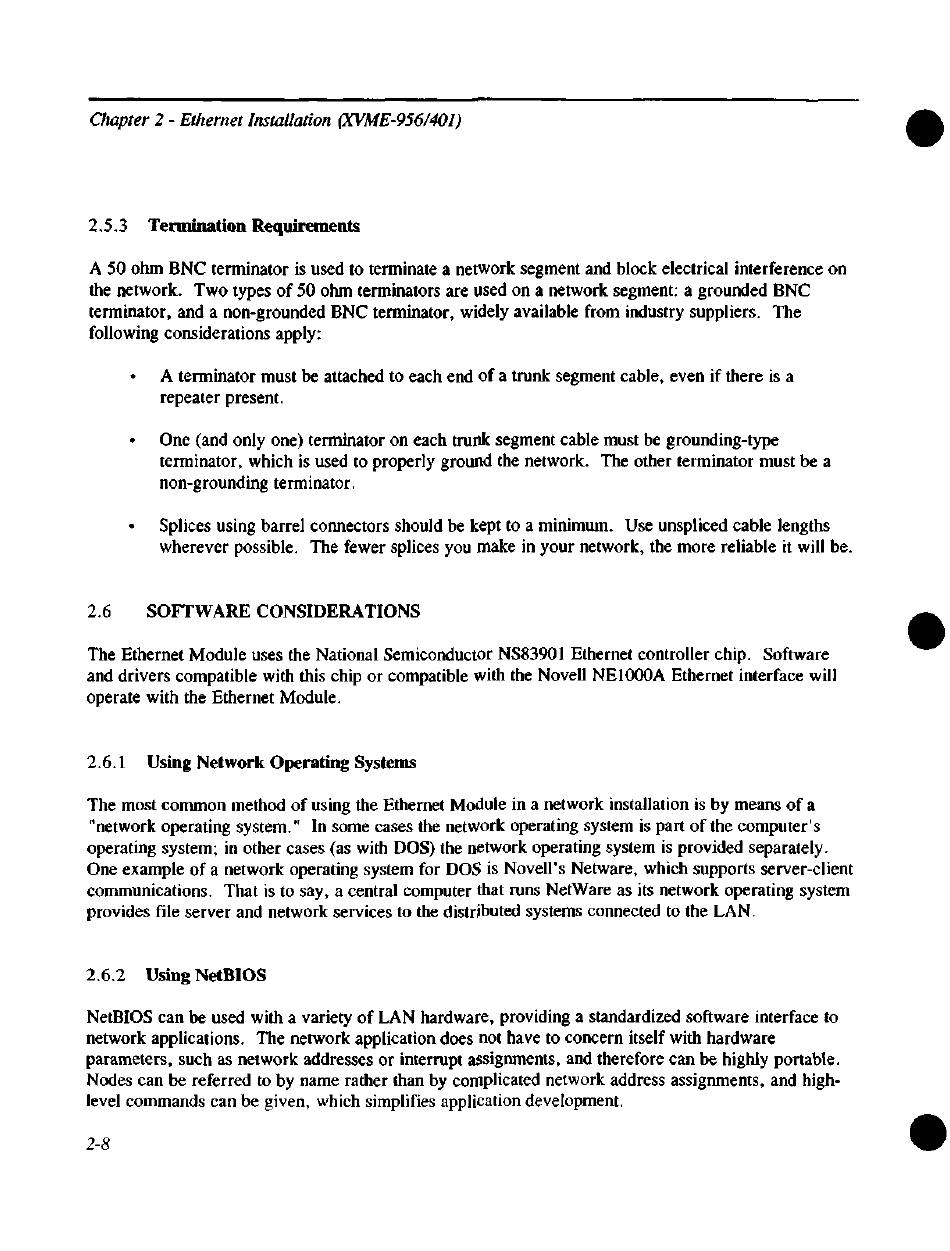 Chapter 2 - Ethernet Installation (XVME-956/401)

2.5.3 Termination Requirements

A 50 ohm BNC terminator is used to terminate a network segment and block electrical interference on the network. Two types of 50 ohm terminators are used on a network segment: a grounded BNC terminator, and a non-grounded BNC terminator, widely available from industry suppliers. The following considerations apply:

• A terminator must be attached to each end of a trunk segment cable, even if there is a repeater present.

• One (and only one) terminator on each trunk segment cable must be grounding-type terminator, which is used to properly ground the network. The other terminator must be a non-grounding terminator.

• Splices using barrel connectors should be kept to a minimum. Use unspliced cable lengths wherever possible. The fewer splices you make in your network, the more reliable it will be.

2.6 SOFTWARE CONSIDERATIONS

The Ethernet Module uses the National Semiconductor NS83901 Ethernet controller chip. Software and drivers compatible with this chip or compatible with the Novell NE1000A Ethernet interface will operate with the Ethernet Module.

2.6.1 Using Network Operating Systems

The most common method of using the Ethernet Module in a network installation is by means of a "network operating system." In some cases the network operating system is part of the computer's operating system; in other cases (as with DOS) the network operating system is provided separately. One example of a network operating system for DOS is Novell's Netware, which supports server-client communications. That is to say, a central computer that runs NetWare as its network operating system provides file server and network services to the distributed systems connected to the LAN.

2.6.2 Using NetBIOS

NetBIOS can be used with a variety of LAN hardware, providing a standardized software interface to network applications. The network application does not have to concern itself with hardware parameters, such as network addresses or interrupt assignments, and therefore can be highly portable. Nodes can be referred to by name rather than by complicated network address assignments, and high-level commands can be given, which simplifies application development.

2-8